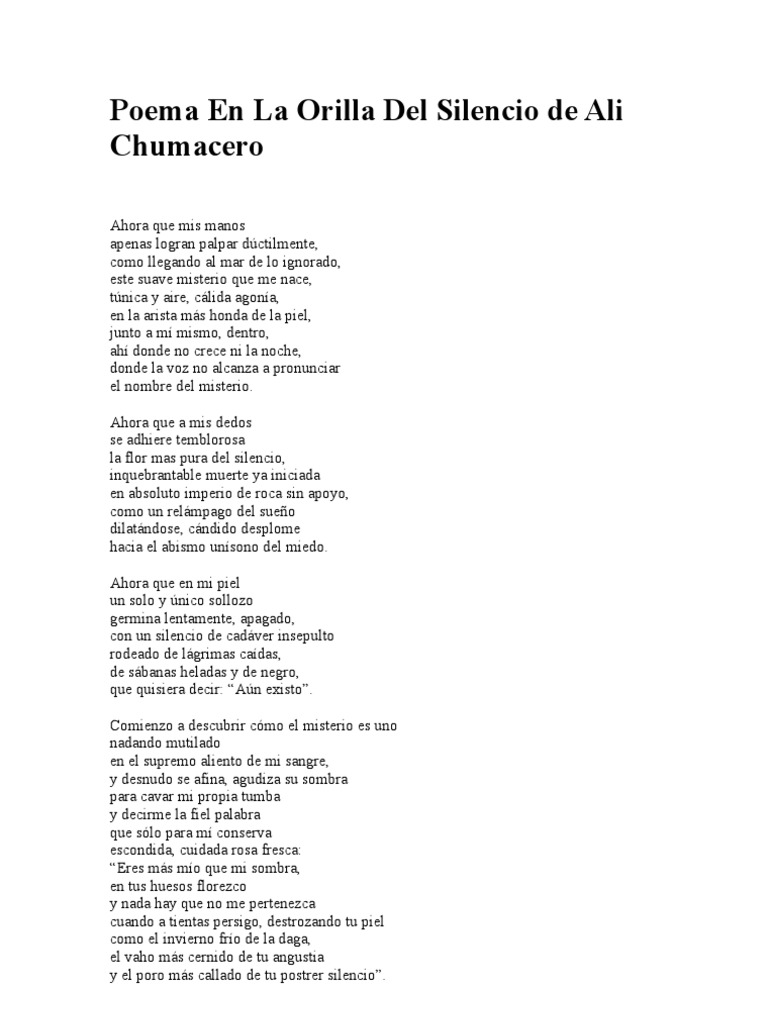 Poema En La Orilla Del Silencio de Ali Chumacero

Ahora que mis manos
apenas logran palpar dúctilmente,
como llegando al mar de lo ignorado,
este suave misterio que me nace,
túnica y aire, cálida agonía,
en la arista más honda de la piel,
junto a mí mismo, dentro,
ahí donde no crece ni la noche,
donde la voz no alcanza a pronunciar
el nombre del misterio.

Ahora que a mis dedos
se adhiere temblorosa
la flor mas pura del silencio,
inquebrantable muerte ya iniciada
en absoluto imperio de roca sin apoyo,
como un relámpago del sueño
dilatándose, cándido desplome
hacia el abismo unísono del miedo.

Ahora que en mi piel
un solo y único sollozo
germina lentamente, apagado,
con un silencio de cadáver insepulto
rodeado de lágrimas caídas,
de sábanas heladas y de negro,
que quisiera decir: “Aún existo”.

Comienzo a descubrir cómo el misterio es uno
nadando mutilado
en el supremo aliento de mi sangre,
y desnudo se afina, agudiza su sombra
para cavar mi propia tumba
y decirme la fiel palabra
que sólo para mí conserva
escondida, cuidada rosa fresca:
“Eres más mío que mi sombra,
en tus huesos florezco
y nada hay que no me pertenezca
cuando a tientas persigo, destrozando tu piel
como el invierno frío de la daga,
el vaho más cernido de tu angustia
y el poro más callado de tu postrer silencio”.